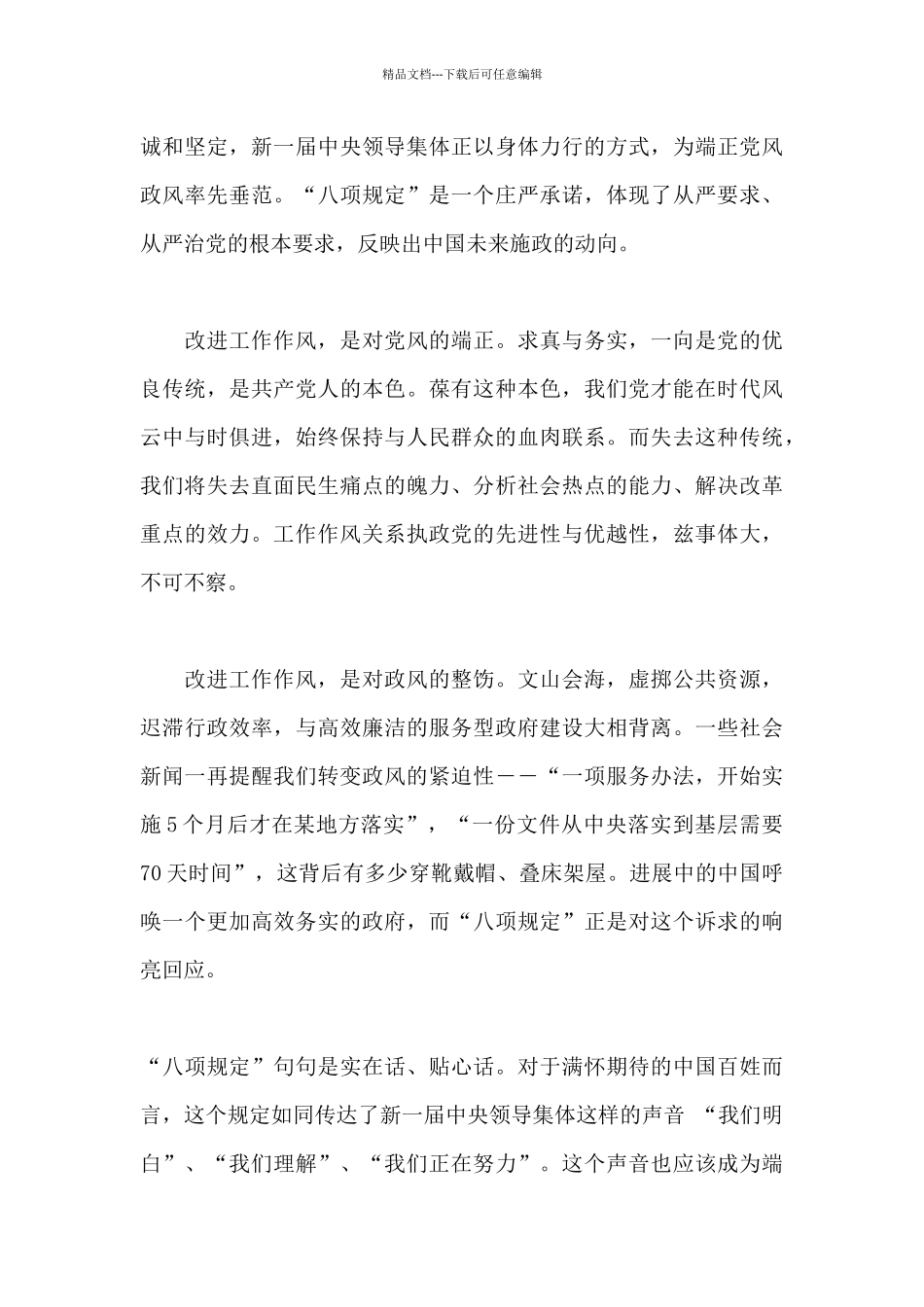 精品文档---下载后可任意编辑

诚和坚定，新一届中央领导集体正以身体力行的方式，为端正党风政风率先垂范。“八项规定”是一个庄严承诺，体现了从严要求、从严治党的根本要求，反映出中国未来施政的动向。

改进工作作风，是对党风的端正。求真与务实，一向是党的优良传统，是共产党人的本色。葆有这种本色，我们党才能在时代风云中与时俱进，始终保持与人民群众的血肉联系。而失去这种传统，我们将失去直面民生痛点的魄力、分析社会热点的能力、解决改革重点的效力。工作作风关系执政党的先进性与优越性，兹事体大，不可不察。

改进工作作风，是对政风的整饬。文山会海，虚掷公共资源，迟滞行政效率，与高效廉洁的服务型政府建设大相背离。一些社会新闻一再提醒我们转变政风的紧迫性——“一项服务办法，开始实施5个月后才在某地方落实”，“一份文件从中央落实到基层需要70天时间”，这背后有多少穿靴戴帽、叠床架屋。进展中的中国呼唤一个更加高效务实的政府，而“八项规定”正是对这个诉求的响亮回应。

“八项规定”句句是实在话、贴心话。对于满怀期待的中国百姓而言，这个规定如同传达了新一届中央领导集体这样的声音 “我们明白”、“我们理解”、“我们正在努力”。这个声音也应该成为端